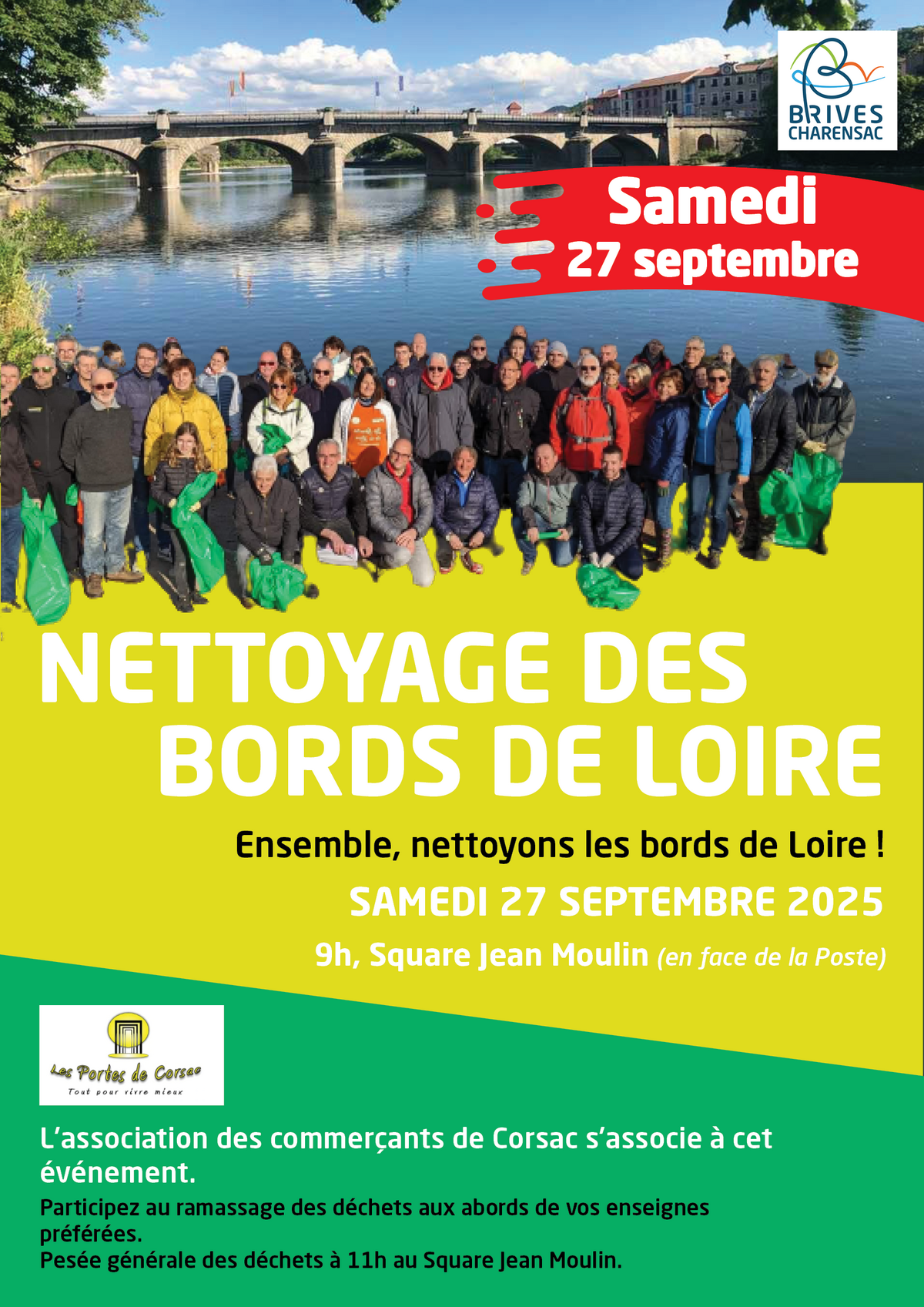 BRIVES
CHARENSAC

Samedi
27 septembre

NETTOYAGE DES BORDS DE LOIRE

Ensemble, nettoyons les bords de Loire !

SAMEDI 27 SEPTEMBRE 2025

9h, Square Jean Moulin (en face de la Poste)

Les Portes de Corsac
Tout pour vivre mieux

L'association des commerçants de Corsac s'associe à cet événement.

Participez au ramassage des déchets aux abords de vos enseignes préférées.
Pesée générale des déchets à 11h au Square Jean Moulin.